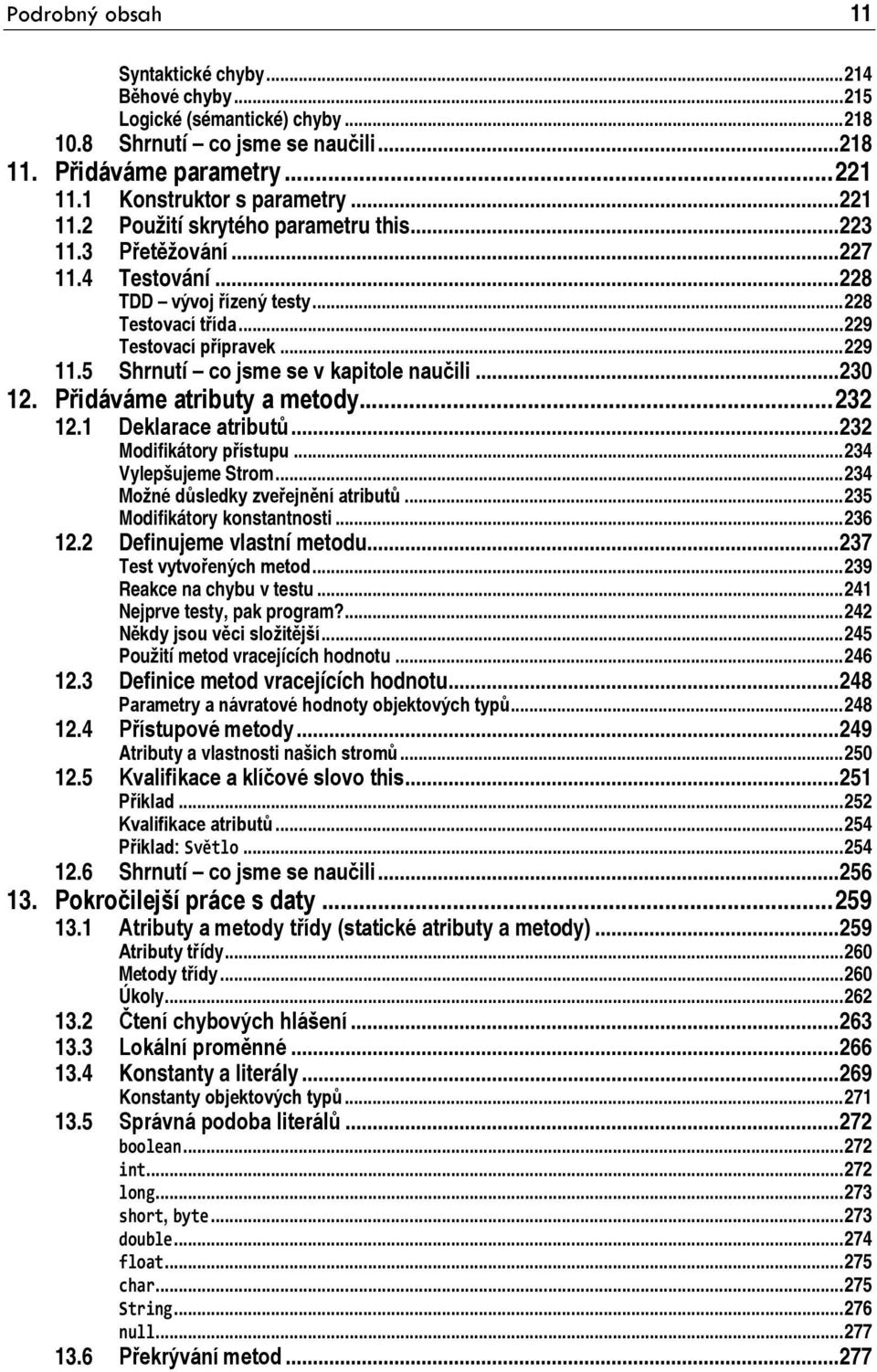 Podrobný obsah 11

Syntaktické chyby ...214
Běhové chyby ...215
Logické (sémantické) chyby ...218
10.8 Shrnutí – co jsme se naučili ...218
11. Přidáváme parametry ...221
11.1 Konstruktor s parametry ...221
11.2 Použití skrytého parametru this ...223
11.3 Přetěžování ...227
11.4 Testování ...228
TDD – vývoj řízený testy ...228
Testovací třída ...229
Testovací přípravek ...229
11.5 Shrnutí – co jsme se v kapitole naučili ...230
12. Přidáváme atributy a metody ...232
12.1 Deklarace atributů ...232
Modifikátory přístupu ...234
Vylepšujeme Strom ...234
Možné důsledky zveřejnění atributů ...235
Modifikátory konstantnosti ...236
12.2 Definujeme vlastní metodu ...237
Test vytvořených metod ...239
Reakce na chybu v testu ...241
Nejprve testy, pak program? ...242
Někdy jsou věci složitější ...245
Použití metod vracejících hodnotu ...246
12.3 Definice metod vracejících hodnotu ...248
Parametry a návratové hodnoty objektových typů ...248
12.4 Přístupové metody ...249
Atributy a vlastnosti našich stromů ...250
12.5 Kvalifikace a klíčové slovo this ...251
Příklad ...252
Kvalifikace atributů ...254
Příklad: Světlo ...254
12.6 Shrnutí – co jsme se naučili ...256
13. Pokročilejší práce s daty ...259
13.1 Atributy a metody třídy (statické atributy a metody) ...259
Atributy třídy ...260
Metody třídy ...260
Úkoly ...262
13.2 Čtení chybových hlášení ...263
13.3 Lokální proměnné ...266
13.4 Konstanty a literály ...269
Konstanty objektových typů ...271
13.5 Správná podoba literálů ...272
boolean ...272
int ...272
long ...273
short, byte ...273
double ...274
float ...275
char ...275
String ...276
null ...277
13.6 Překrývání metod ...277